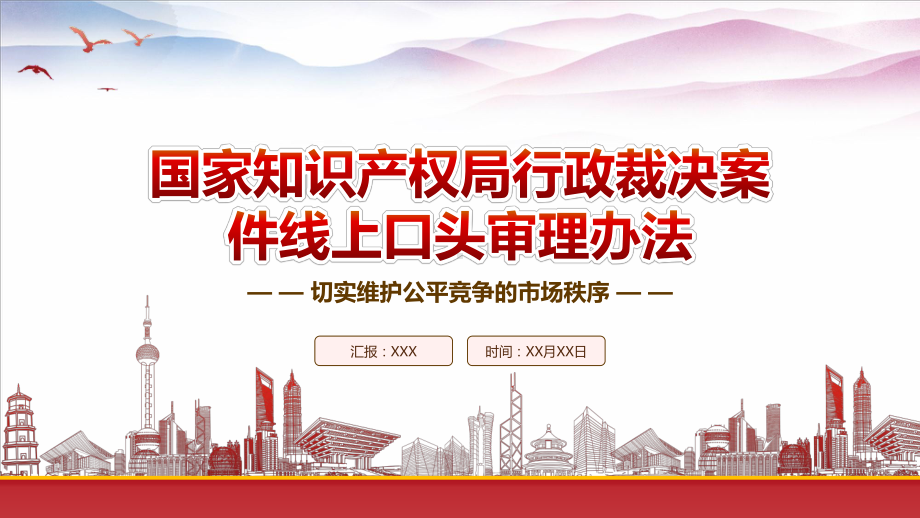 国家知识产权局行政裁决案件线上口头审理办法

— — 切实维护公平竞争的市场秩序 — —

汇报：XXX

时间：XX月XX日